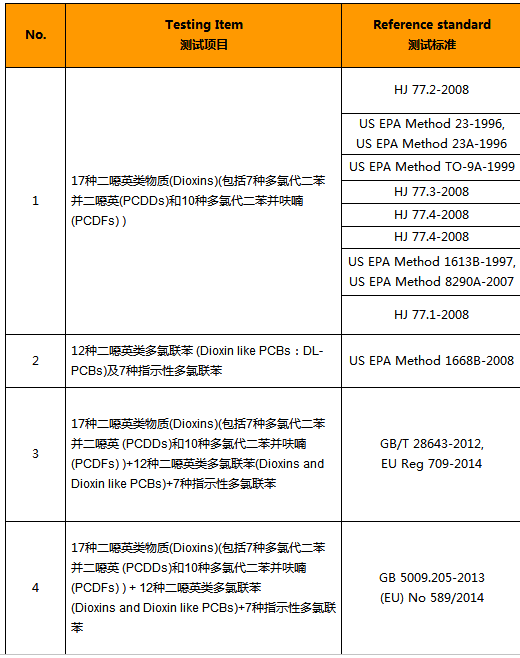 | No. | Testing Item 测试项目 | Reference standard 测试标准 |
|---|---|---|
| 1 | 17种二噁英类物质(Dioxins)(包括7种多氯代二苯并二噁英(PCDDs)和10种多氯代二苯并呋喃(PCDFs) ) | HJ 77.2-2008 |
| | | US EPA Method 23-1996, US EPA Method 23A-1996 |
| | | US EPA Method TO-9A-1999 |
| | | HJ 77.3-2008 |
| | | HJ 77.4-2008 |
| | | HJ 77.4-2008 |
| | | US EPA Method 1613B-1997, US EPA Method 8290A-2007 |
| | | HJ 77.1-2008 |
| 2 | 12种二噁英类多氯联苯 (Dioxin like PCBs：DL-PCBs)及7种指示性多氯联苯 | US EPA Method 1668B-2008 |
| 3 | 17种二噁英类物质(Dioxins)(包括7种多氯代二苯并二噁英 (PCDDs)和10种多氯代二苯并呋喃(PCDFs) )+12种二噁英类多氯联苯(Dioxins and Dioxin like PCBs)+7种指示性多氯联苯 | GB/T 28643-2012, EU Reg 709-2014 |
| 4 | 17种二噁英类物质(Dioxins)(包括7种多氯代二苯并二噁英 (PCDDs)和10种多氯代二苯并呋喃(PCDFs) ) + 12种二噁英类多氯联苯 (Dioxins and Dioxin like PCBs)+7种指示性多氯联苯 | GB 5009.205-2013 (EU) No 589/2014 |